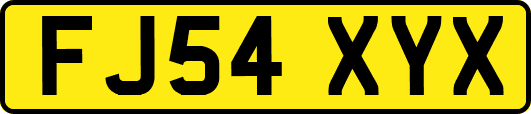 FJ54 XYX